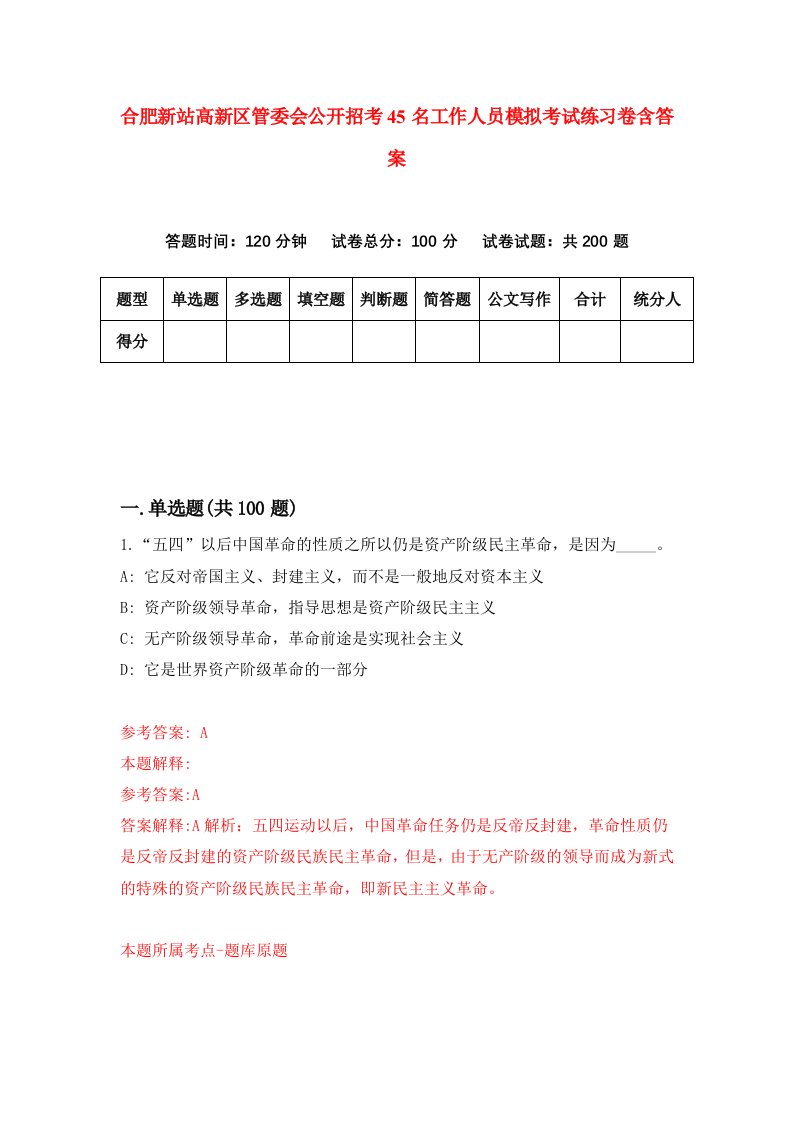 合肥新站高新区管委会公开招考45名工作人员模拟考试练习卷含答案

答题时间：120分钟　试卷总分：100分　试卷试题：共200题

| 题型 | 单选题 | 多选题 | 填空题 | 判断题 | 简答题 | 公文写作 | 合计 | 统分人 |
|---|---|---|---|---|---|---|---|---|
| 得分 | | | | | | | | |

一.单选题(共100题)

1.“五四”以后中国革命的性质之所以仍是资产阶级民主革命，是因为_____。
A: 它反对帝国主义、封建主义，而不是一般地反对资本主义
B: 资产阶级领导革命，指导思想是资产阶级民主主义
C: 无产阶级领导革命，革命前途是实现社会主义
D: 它是世界资产阶级革命的一部分

参考答案: A
本题解释:
参考答案:A
答案解释:A解析：五四运动以后，中国革命任务仍是反帝反封建，革命性质仍是反帝反封建的资产阶级民族民主革命，但是，由于无产阶级的领导而成为新式的特殊的资产阶级民族民主革命，即新民主主义革命。

本题所属考点-题库原题